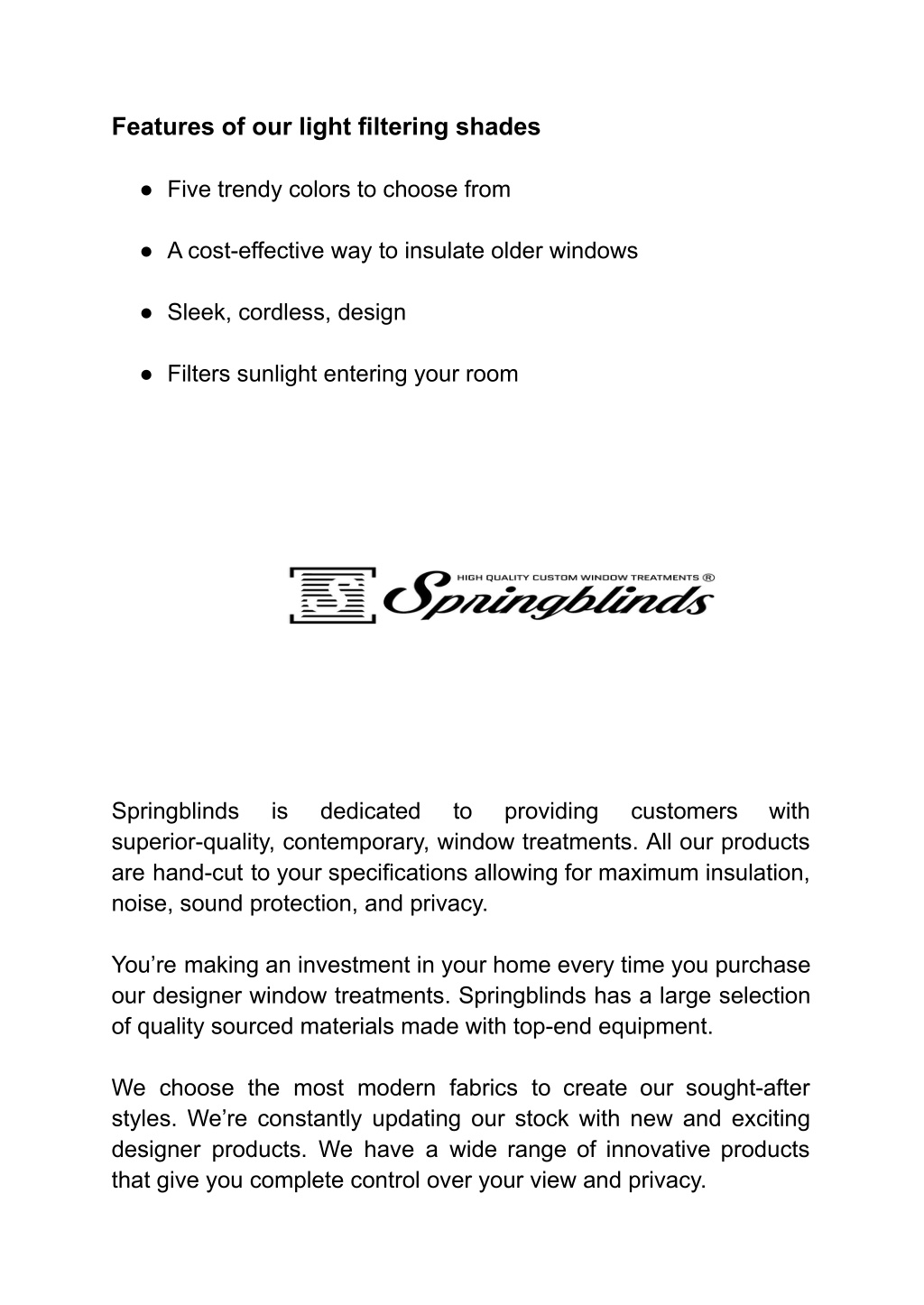 Features of our light filtering shades

● Five trendy colors to choose from

● A cost-effective way to insulate older windows

● Sleek, cordless, design

● Filters sunlight entering your room

HIGH QUALITY CUSTOM WINDOW TREATMENTS ®
Springblinds

Springblinds is dedicated to providing customers with superior-quality, contemporary, window treatments. All our products are hand-cut to your specifications allowing for maximum insulation, noise, sound protection, and privacy.

You're making an investment in your home every time you purchase our designer window treatments. Springblinds has a large selection of quality sourced materials made with top-end equipment.

We choose the most modern fabrics to create our sought-after styles. We're constantly updating our stock with new and exciting designer products. We have a wide range of innovative products that give you complete control over your view and privacy.